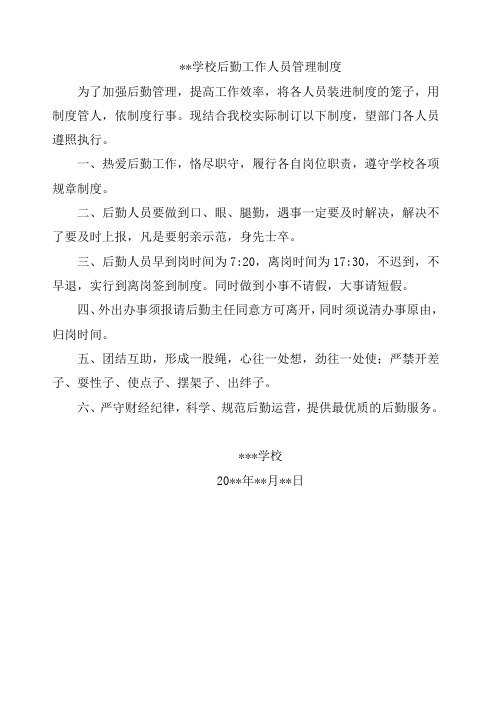 **学校后勤工作人员管理制度

为了加强后勤管理，提高工作效率，将各人员装进制度的笼子，用制度管人，依制度行事。现结合我校实际制订以下制度，望部门各人员遵照执行。

一、热爱后勤工作，恪尽职守，履行各自岗位职责，遵守学校各项规章制度。

二、后勤人员要做到口、眼、腿勤，遇事一定要及时解决，解决不了要及时上报，凡是要躬亲示范，身先士卒。

三、后勤人员早到岗时间为 7:20，离岗时间为 17:30，不迟到，不早退，实行到离岗签到制度。同时做到小事不请假，大事请短假。

四、外出办事须报请后勤主任同意方可离开，同时须说清办事原由，归岗时间。

五、团结互助，形成一股绳，心往一处想，劲往一处使；严禁开差子、耍性子、使点子、摆架子、出绊子。

六、严守财经纪律，科学、规范后勤运营，提供最优质的后勤服务。

***学校
20**年**月**日